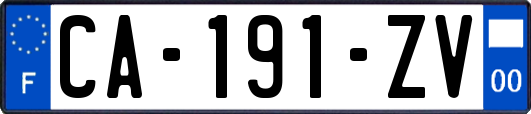 F
CA-191-ZV
00